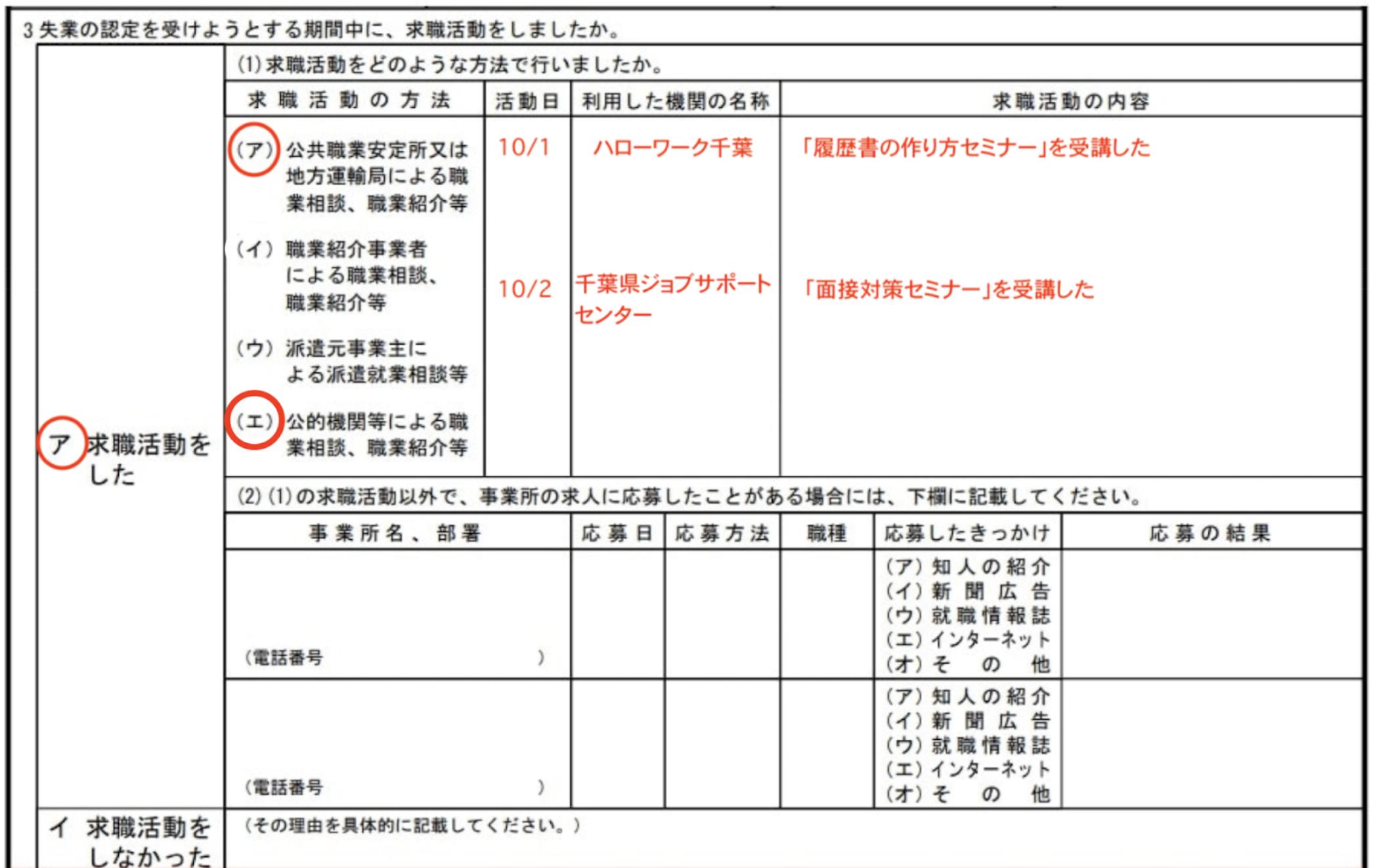 3 失業の認定を受けようとする期間中に、求職活動をしましたか。

ア 求職活動をした

(1) 求職活動をどのような方法で行いましたか。

| 求職活動の方法 | 活動日 | 利用した機関の名称 | 求職活動の内容 |
|---|---|---|---|
| (ア) 公共職業安定所又は地方運輸局による職業相談、職業紹介等 | 10/1 | ハローワーク千葉 | 「履歴書の作り方セミナー」を受講した |
| (イ) 職業紹介事業者による職業相談、職業紹介等 | 10/2 | 千葉県ジョブサポートセンター | 「面接対策セミナー」を受講した |
| (ウ) 派遣元事業主による派遣就業相談等 | | | |
| (エ) 公的機関等による職業相談、職業紹介等 | | | |

(2) (1)の求職活動以外で、事業所の求人に応募したことがある場合には、下欄に記載してください。

| 事業所名、部署 | 応募日 | 応募方法 | 職種 | 応募したきっかけ | 応募の結果 |
|---|---|---|---|---|---|
| (電話番号 ) | | | | (ア) 知人の紹介 (イ) 新聞広告 (ウ) 就職情報誌 (エ) インターネット (オ) その他 | |
| (電話番号 ) | | | | (ア) 知人の紹介 (イ) 新聞広告 (ウ) 就職情報誌 (エ) インターネット (オ) その他 | |

イ 求職活動をしなかった

(その理由を具体的に記載してください。)